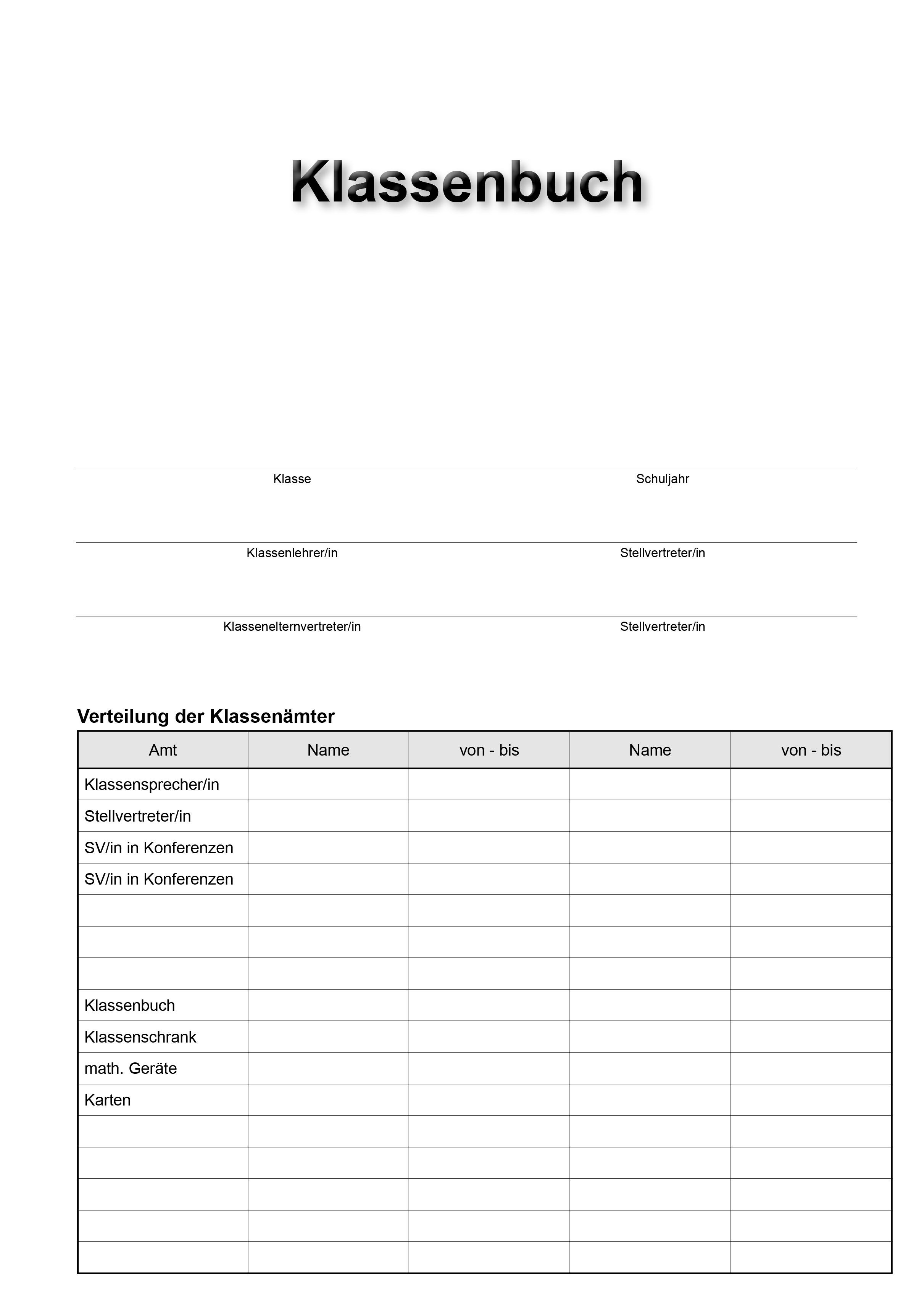 Klassenbuch

Klasse

Schuljahr

Klassenlehrer/in

Stellvertreter/in

Klassenelternvertreter/in

Stellvertreter/in

Verteilung der Klassenämter

| Amt | Name | von - bis | Name | von - bis |
|---|---|---|---|---|
| Klassensprecher/in | | | | |
| Stellvertreter/in | | | | |
| SV/in in Konferenzen | | | | |
| SV/in in Konferenzen | | | | |
| | | | | |
| | | | | |
| | | | | |
| Klassenbuch | | | | |
| Klassenschrank | | | | |
| math. Geräte | | | | |
| Karten | | | | |
| | | | | |
| | | | | |
| | | | | |
| | | | | |
| | | | | |